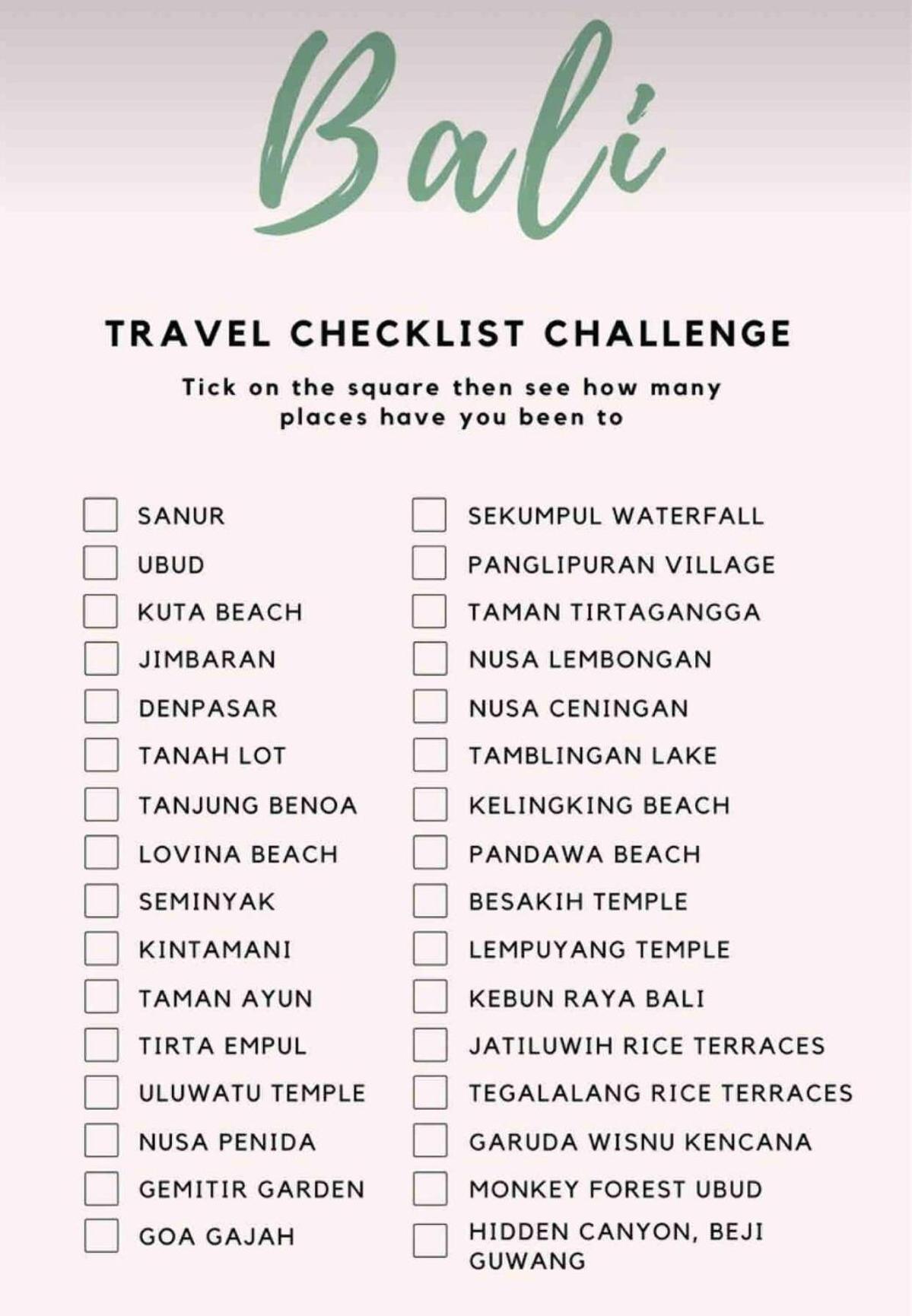 Bali

TRAVEL CHECKLIST CHALLENGE

Tick on the square then see how many places have you been to

SANUR
UBUD
KUTA BEACH
JIMBARAN
DENPASAR
TANAH LOT
TANJUNG BENOA
LOVINA BEACH
SEMINYAK
KINTAMANI
TAMAN AYUN
TIRTA EMPUL
ULUWATU TEMPLE
NUSA PENIDA
GEMITIR GARDEN
GOA GAJAH

SEKUMPUL WATERFALL
PANGLIPURAN VILLAGE
TAMAN TIRTAGANGGA
NUSA LEMBONGAN
NUSA CENINGAN
TAMBLINGAN LAKE
KELINGKING BEACH
PANDAWA BEACH
BESAKIH TEMPLE
LEMPUYANG TEMPLE
KEBUN RAYA BALI
JATILUWIH RICE TERRACES
TEGALALANG RICE TERRACES
GARUDA WISNU KENCANA
MONKEY FOREST UBUD
HIDDEN CANYON, BEJI GUWANG